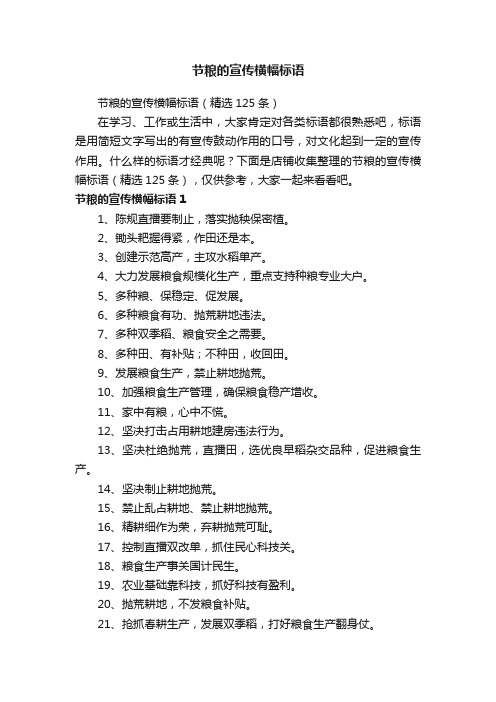 节粮的宣传横幅标语

节粮的宣传横幅标语（精选 125 条）

在学习、工作或生活中，大家肯定对各类标语都很熟悉吧，标语是用简短文字写出的有宣传鼓动作用的口号，对文化起到一定的宣传作用。什么样的标语才经典呢？下面是店铺收集整理的节粮的宣传横幅标语（精选 125 条），仅供参考，大家一起来看看吧。

节粮的宣传横幅标语 1

1、陈规直播要制止，落实抛秧保密植。

2、锄头耙握得紧，作田还是本。

3、创建示范高产，主攻水稻单产。

4、大力发展粮食规模化生产，重点支持种粮专业大户。

5、多种粮、保稳定、促发展。

6、多种粮食有功、抛荒耕地违法。

7、多种双季稻、粮食安全之需要。

8、多种田、有补贴；不种田，收回田。

9、发展粮食生产，禁止耕地抛荒。

10、加强粮食生产管理，确保粮食稳产增收。

11、家中有粮，心中不慌。

12、坚决打击占用耕地建房违法行为。

13、坚决杜绝抛荒，直播田，选优良早稻杂交品种，促进粮食生产。

14、坚决制止耕地抛荒。

15、禁止乱占耕地、禁止耕地抛荒。

16、精耕细作为荣，弃耕抛荒可耻。

17、控制直播双改单，抓住民心科技关。

18、粮食生产事关国计民生。

19、农业基础靠科技，抓好科技有盈利。

20、抛荒耕地，不发粮食补贴。

21、抢抓春耕生产，发展双季稻，打好粮食生产翻身仗。